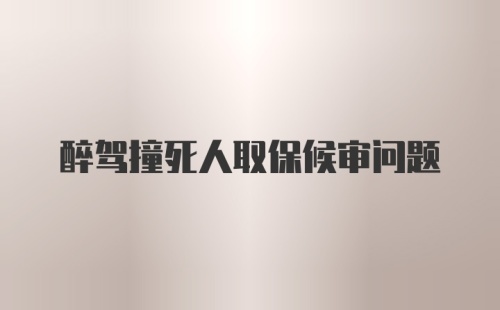 醉驾撞死人取保候审问题